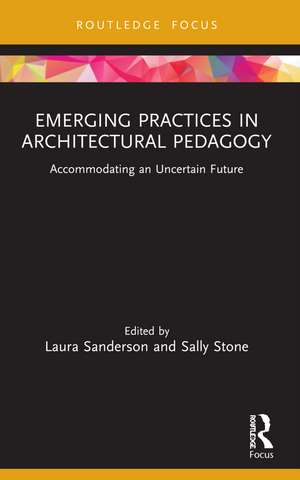 ROUTLEDGE FOCUS

EMERGING PRACTICES IN ARCHITECTURAL PEDAGOGY

Accommodating an Uncertain Future

Edited by
Laura Sanderson and Sally Stone

ROUTLEDGE
Focus